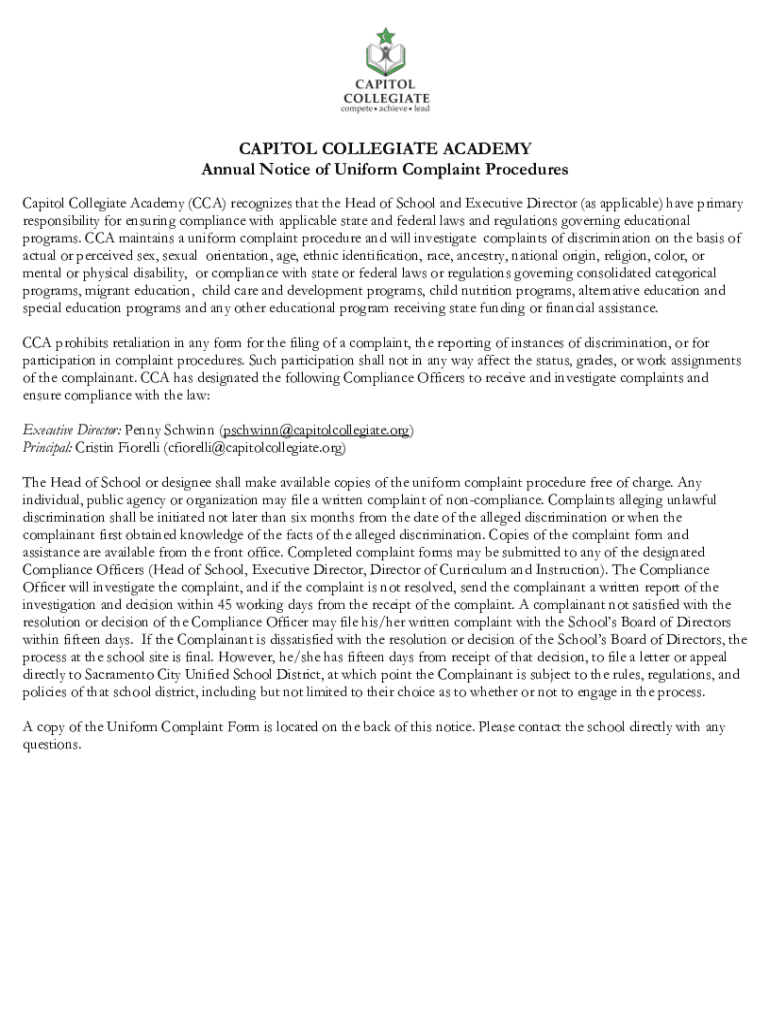 CAPITOL COLLEGIATE
compete • achieve • lead

CAPITOL COLLEGIATE ACADEMY
Annual Notice of Uniform Complaint Procedures

Capitol Collegiate Academy (CCA) recognizes that the Head of School and Executive Director (as applicable) have primary responsibility for ensuring compliance with applicable state and federal laws and regulations governing educational programs. CCA maintains a uniform complaint procedure and will investigate complaints of discrimination on the basis of actual or perceived sex, sexual orientation, age, ethnic identification, race, ancestry, national origin, religion, color, or mental or physical disability, or compliance with state or federal laws or regulations governing consolidated categorical programs, migrant education, child care and development programs, child nutrition programs, alternative education and special education programs and any other educational program receiving state funding or financial assistance.

CCA prohibits retaliation in any form for the filing of a complaint, the reporting of instances of discrimination, or for participation in complaint procedures. Such participation shall not in any way affect the status, grades, or work assignments of the complainant. CCA has designated the following Compliance Officers to receive and investigate complaints and ensure compliance with the law:

Executive Director: Penny Schwinn (pschwinn@capitolcollegiate.org)
Principal: Cristin Fiorelli (cfiorelli@capitolcollegiate.org)

The Head of School or designee shall make available copies of the uniform complaint procedure free of charge. Any individual, public agency or organization may file a written complaint of non-compliance. Complaints alleging unlawful discrimination shall be initiated not later than six months from the date of the alleged discrimination or when the complainant first obtained knowledge of the facts of the alleged discrimination. Copies of the complaint form and assistance are available from the front office. Completed complaint forms may be submitted to any of the designated Compliance Officers (Head of School, Executive Director, Director of Curriculum and Instruction). The Compliance Officer will investigate the complaint, and if the complaint is not resolved, send the complainant a written report of the investigation and decision within 45 working days from the receipt of the complaint. A complainant not satisfied with the resolution or decision of the Compliance Officer may file his/her written complaint with the School's Board of Directors within fifteen days. If the Complainant is dissatisfied with the resolution or decision of the School's Board of Directors, the process at the school site is final. However, he/she has fifteen days from receipt of that decision, to file a letter or appeal directly to Sacramento City Unified School District, at which point the Complainant is subject to the rules, regulations, and policies of that school district, including but not limited to their choice as to whether or not to engage in the process.

A copy of the Uniform Complaint Form is located on the back of this notice. Please contact the school directly with any questions.